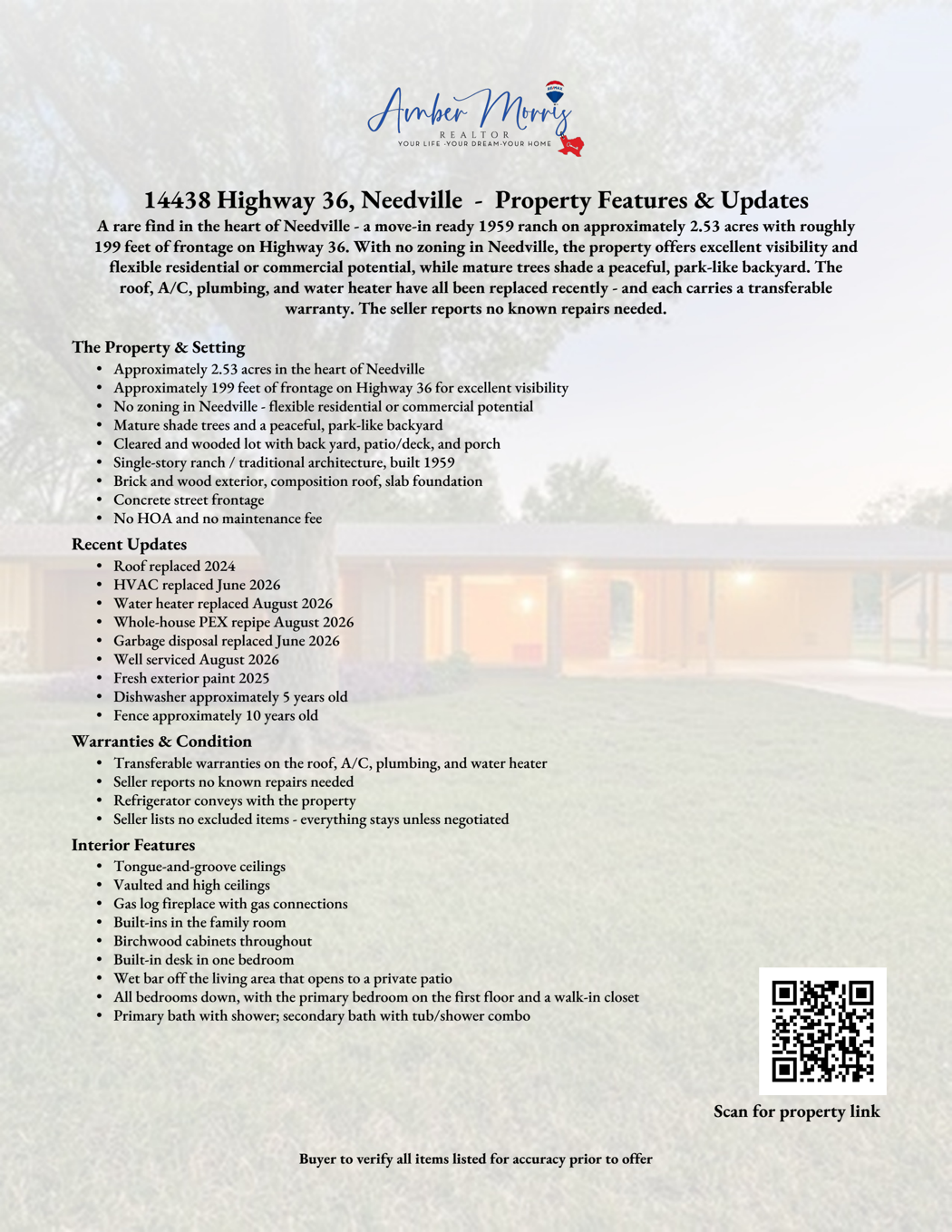 Amber Morris
REALTOR
YOUR LIFE -YOUR DREAM-YOUR HOME

14438 Highway 36, Needville - Property Features & Updates

A rare find in the heart of Needville - a move-in ready 1959 ranch on approximately 2.53 acres with roughly 199 feet of frontage on Highway 36. With no zoning in Needville, the property offers excellent visibility and flexible residential or commercial potential, while mature trees shade a peaceful, park-like backyard. The roof, A/C, plumbing, and water heater have all been replaced recently - and each carries a transferable warranty. The seller reports no known repairs needed.

The Property & Setting
• Approximately 2.53 acres in the heart of Needville
• Approximately 199 feet of frontage on Highway 36 for excellent visibility
• No zoning in Needville - flexible residential or commercial potential
• Mature shade trees and a peaceful, park-like backyard
• Cleared and wooded lot with back yard, patio/deck, and porch
• Single-story ranch / traditional architecture, built 1959
• Brick and wood exterior, composition roof, slab foundation
• Concrete street frontage
• No HOA and no maintenance fee

Recent Updates
• Roof replaced 2024
• HVAC replaced June 2026
• Water heater replaced August 2026
• Whole-house PEX repipe August 2026
• Garbage disposal replaced June 2026
• Well serviced August 2026
• Fresh exterior paint 2025
• Dishwasher approximately 5 years old
• Fence approximately 10 years old

Warranties & Condition
• Transferable warranties on the roof, A/C, plumbing, and water heater
• Seller reports no known repairs needed
• Refrigerator conveys with the property
• Seller lists no excluded items - everything stays unless negotiated

Interior Features
• Tongue-and-groove ceilings
• Vaulted and high ceilings
• Gas log fireplace with gas connections
• Built-ins in the family room
• Birchwood cabinets throughout
• Built-in desk in one bedroom
• Wet bar off the living area that opens to a private patio
• All bedrooms down, with the primary bedroom on the first floor and a walk-in closet
• Primary bath with shower; secondary bath with tub/shower combo

Scan for property link

Buyer to verify all items listed for accuracy prior to offer